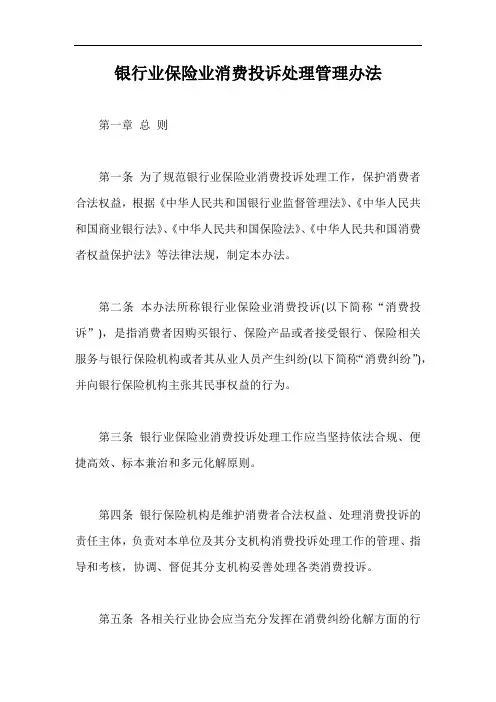 银行业保险业消费投诉处理管理办法

第一章 总 则

第一条 为了规范银行业保险业消费投诉处理工作，保护消费者合法权益，根据《中华人民共和国银行业监督管理法》、《中华人民共和国商业银行法》、《中华人民共和国保险法》、《中华人民共和国消费者权益保护法》等法律法规，制定本办法。

第二条 本办法所称银行业保险业消费投诉(以下简称“消费投诉”)，是指消费者因购买银行、保险产品或者接受银行、保险相关服务与银行保险机构或者其从业人员产生纠纷(以下简称“消费纠纷”)，并向银行保险机构主张其民事权益的行为。

第三条 银行业保险业消费投诉处理工作应当坚持依法合规、便捷高效、标本兼治和多元化解原则。

第四条 银行保险机构是维护消费者合法权益、处理消费投诉的责任主体，负责对本单位及其分支机构消费投诉处理工作的管理、指导和考核，协调、督促其分支机构妥善处理各类消费投诉。

第五条 各相关行业协会应当充分发挥在消费纠纷化解方面的行